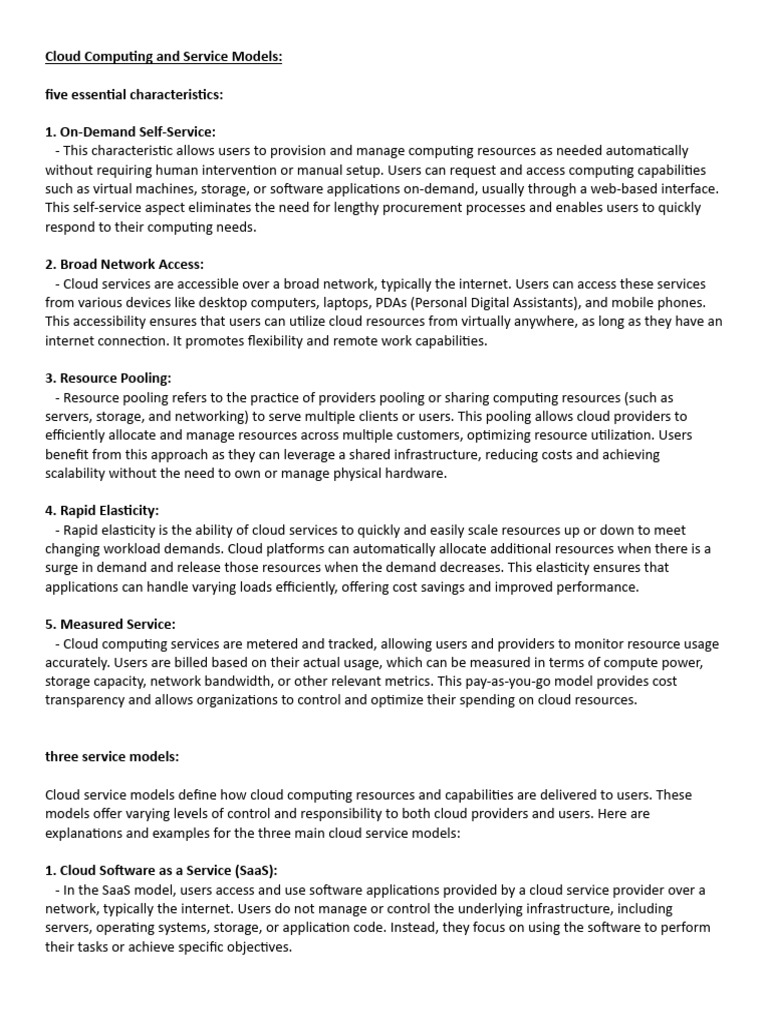 Cloud Computing and Service Models:

five essential characteristics:

1. On-Demand Self-Service:
- This characteristic allows users to provision and manage computing resources as needed automatically without requiring human intervention or manual setup. Users can request and access computing capabilities such as virtual machines, storage, or software applications on-demand, usually through a web-based interface. This self-service aspect eliminates the need for lengthy procurement processes and enables users to quickly respond to their computing needs.

2. Broad Network Access:
- Cloud services are accessible over a broad network, typically the internet. Users can access these services from various devices like desktop computers, laptops, PDAs (Personal Digital Assistants), and mobile phones. This accessibility ensures that users can utilize cloud resources from virtually anywhere, as long as they have an internet connection. It promotes flexibility and remote work capabilities.

3. Resource Pooling:
- Resource pooling refers to the practice of providers pooling or sharing computing resources (such as servers, storage, and networking) to serve multiple clients or users. This pooling allows cloud providers to efficiently allocate and manage resources across multiple customers, optimizing resource utilization. Users benefit from this approach as they can leverage a shared infrastructure, reducing costs and achieving scalability without the need to own or manage physical hardware.

4. Rapid Elasticity:
- Rapid elasticity is the ability of cloud services to quickly and easily scale resources up or down to meet changing workload demands. Cloud platforms can automatically allocate additional resources when there is a surge in demand and release those resources when the demand decreases. This elasticity ensures that applications can handle varying loads efficiently, offering cost savings and improved performance.

5. Measured Service:
- Cloud computing services are metered and tracked, allowing users and providers to monitor resource usage accurately. Users are billed based on their actual usage, which can be measured in terms of compute power, storage capacity, network bandwidth, or other relevant metrics. This pay-as-you-go model provides cost transparency and allows organizations to control and optimize their spending on cloud resources.

three service models:

Cloud service models define how cloud computing resources and capabilities are delivered to users. These models offer varying levels of control and responsibility to both cloud providers and users. Here are explanations and examples for the three main cloud service models:

1. Cloud Software as a Service (SaaS):
- In the SaaS model, users access and use software applications provided by a cloud service provider over a network, typically the internet. Users do not manage or control the underlying infrastructure, including servers, operating systems, storage, or application code. Instead, they focus on using the software to perform their tasks or achieve specific objectives.